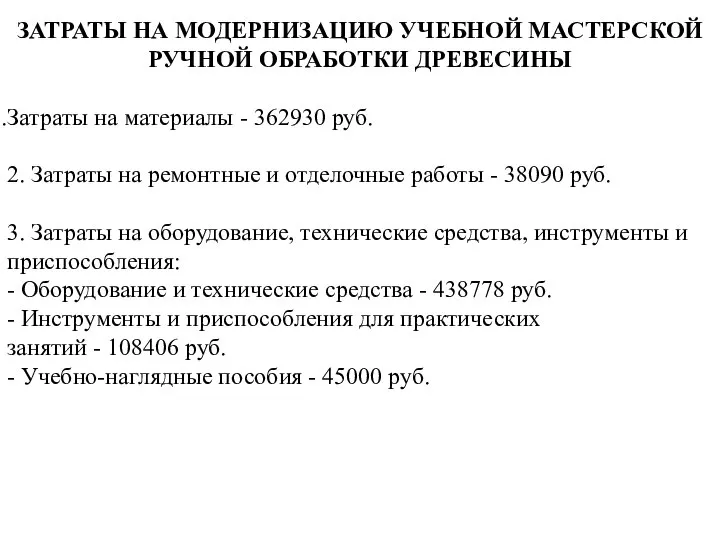 ЗАТРАТЫ НА МОДЕРНИЗАЦИЮ УЧЕБНОЙ МАСТЕРСКОЙ РУЧНОЙ ОБРАБОТКИ ДРЕВЕСИНЫ

.Затраты на материалы - 362930 руб.

2. Затраты на ремонтные и отделочные работы - 38090 руб.

3. Затраты на оборудование, технические средства, инструменты и приспособления:
- Оборудование и технические средства - 438778 руб.
- Инструменты и приспособления для практических занятий - 108406 руб.
- Учебно-наглядные пособия - 45000 руб.